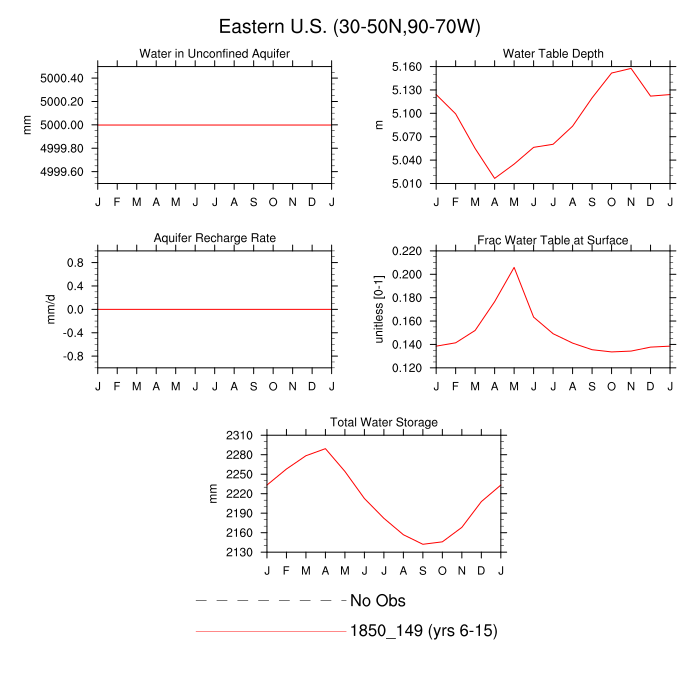 Eastern U.S. (30-50N,90-70W)

Water in Unconfined Aquifer

mm

5000.40
5000.20
5000.00
4999.80
4999.60

J F M A M J J A S O N D J

Water Table Depth

m

5.160
5.130
5.100
5.070
5.040
5.010

J F M A M J J A S O N D J

Aquifer Recharge Rate

mm/d

0.8
0.4
0.0
-0.4
-0.8

J F M A M J J A S O N D J

Frac Water Table at Surface

unitless [0-1]

0.220
0.200
0.180
0.160
0.140
0.120

J F M A M J J A S O N D J

Total Water Storage

mm

2310
2280
2250
2220
2190
2160
2130

J F M A M J J A S O N D J

No Obs

1850_149 (yrs 6-15)